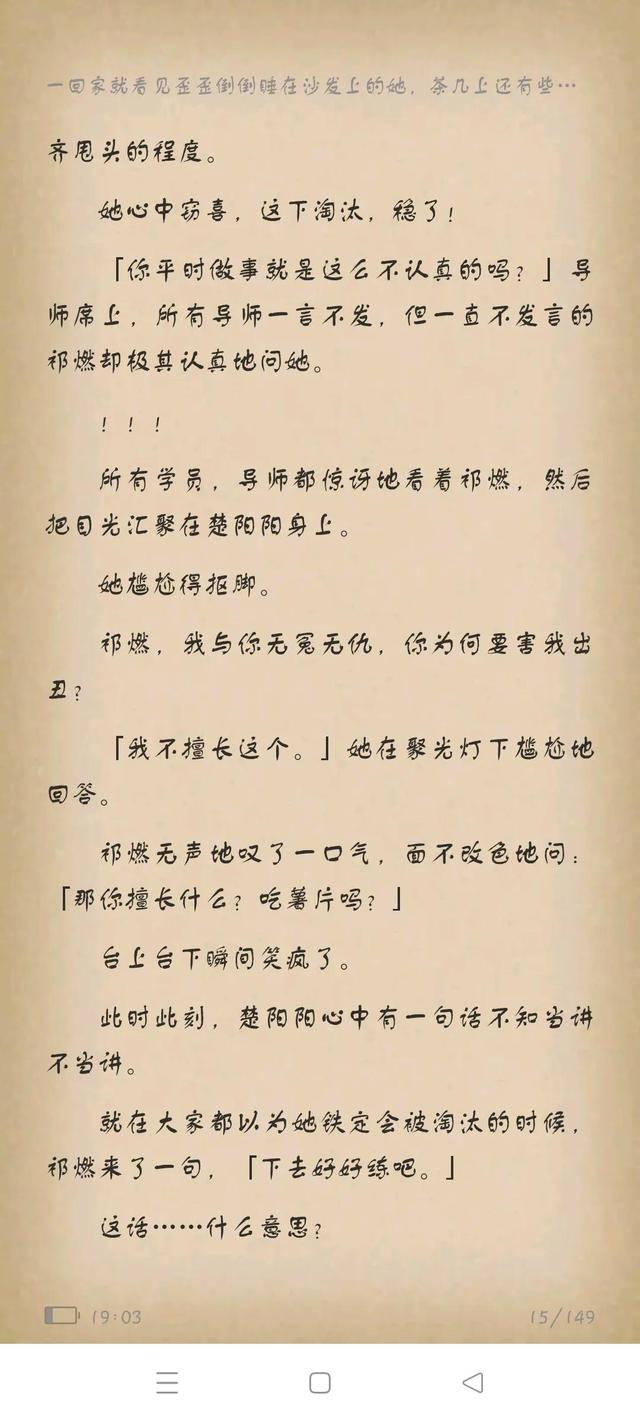 一回家就看见歪歪倒倒睡在沙发上的她，茶几上还有些…

齐甩头的程度。

她心中窃喜，这下淘汰，稳了！

「你平时做事就是这么不认真的吗？」导师席上，所有导师一言不发，但一直不发言的祁燃却极其认真地问她。

！！！

所有学员，导师都惊讶地看着祁燃，然后把目光汇聚在楚阳阳身上。

她尴尬得抠脚。

祁燃，我与你无冤无仇，你为何要害我出丑？

「我不擅长这个。」她在聚光灯下尴尬地回答。

祁燃无声地叹了一口气，面不改色地问：「那你擅长什么？吃薯片吗？」

台上台下瞬间笑疯了。

此时此刻，楚阳阳心中有一句话不知当讲不当讲。

就在大家都以为她铁定会被淘汰的时候，祁燃来了一句，「下去好好练吧。」

这话……什么意思？

19:03

15/149